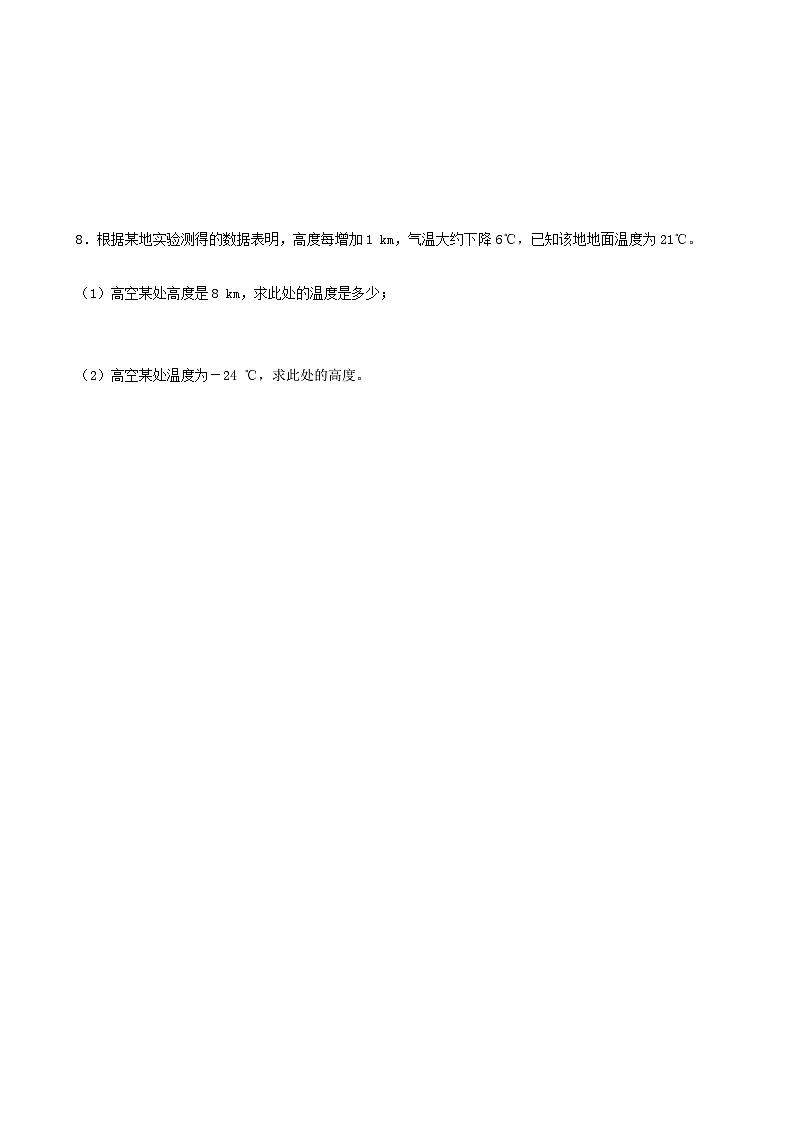 8．根据某地实验测得的数据表明，高度每增加1 km，气温大约下降6℃，已知该地地面温度为21℃。

（1）高空某处高度是8 km，求此处的温度是多少；

（2）高空某处温度为－24 ℃，求此处的高度。